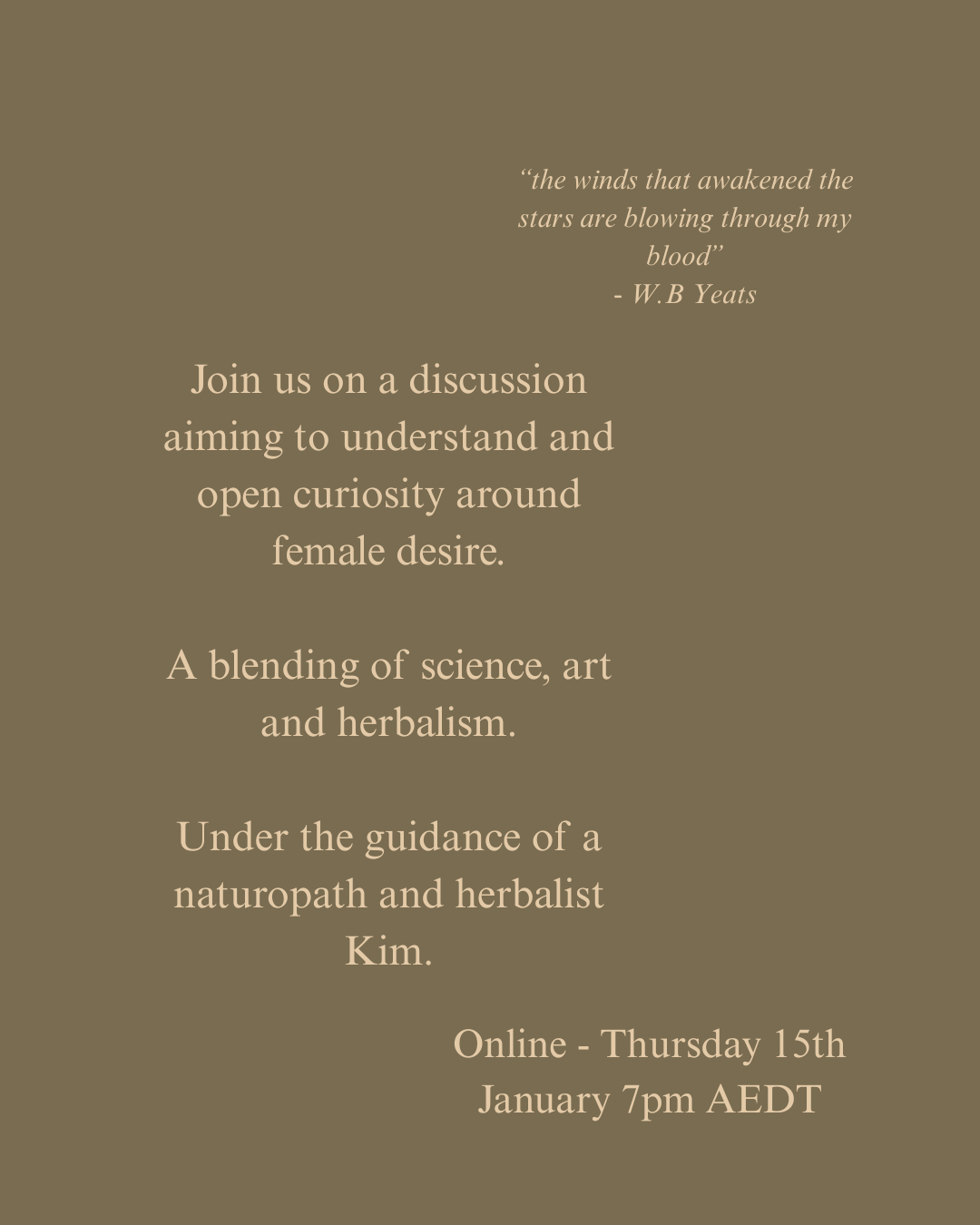 “the winds that awakened the stars are blowing through my blood”
- W.B Yeats

Join us on a discussion aiming to understand and open curiosity around female desire.

A blending of science, art and herbalism.

Under the guidance of a naturopath and herbalist Kim.

Online - Thursday 15th January 7pm AEDT